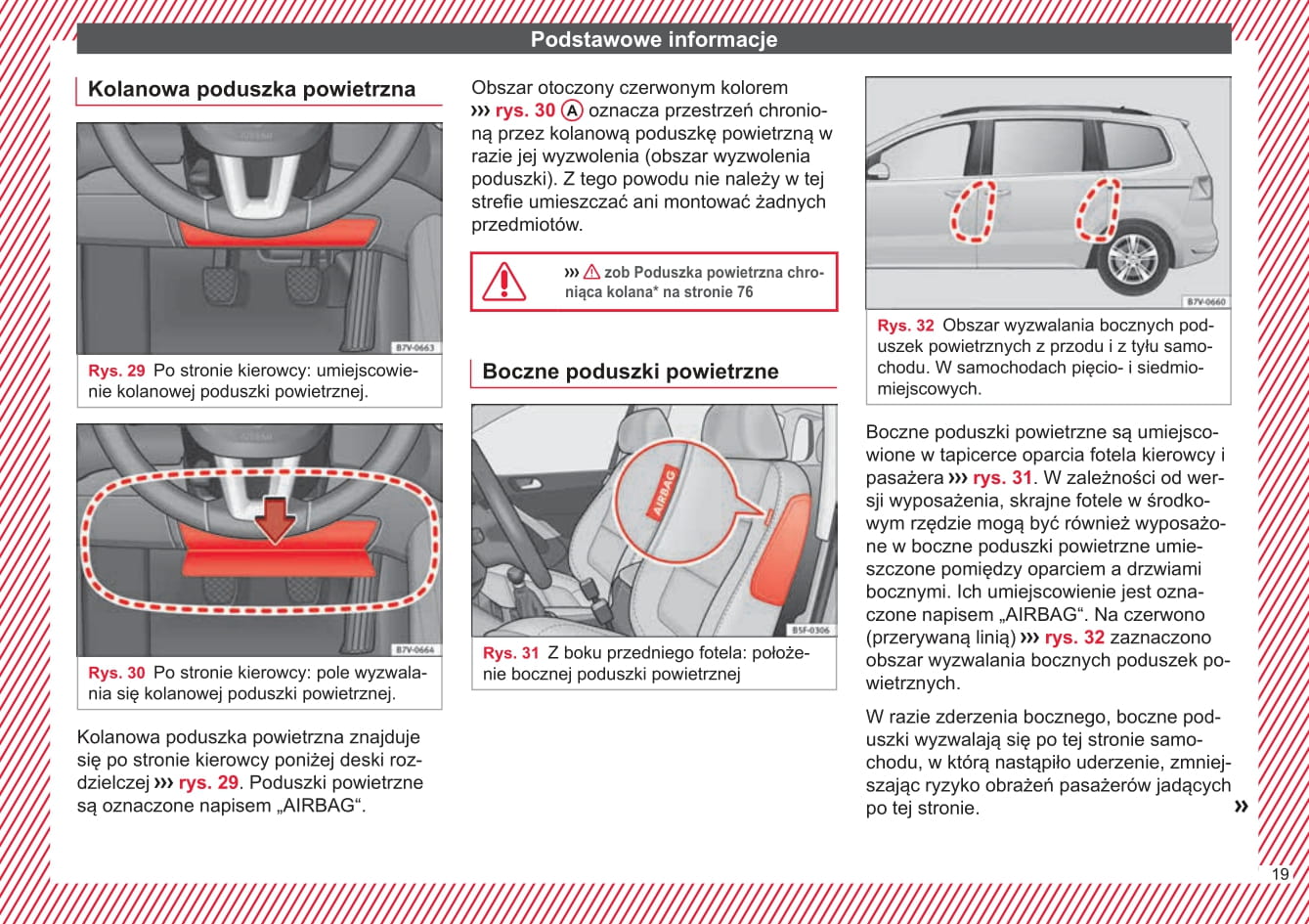 Podstawowe informacje

Kolanowa poduszka powietrzna

B7V-0663

Rys. 29 Po stronie kierowcy: umiejscowienie kolanowej poduszki powietrznej.

B7V-0664

Rys. 30 Po stronie kierowcy: pole wyzwalania się kolanowej poduszki powietrznej.

Kolanowa poduszka powietrzna znajduje się po stronie kierowcy poniżej deski rozdzielczej ››› rys. 29. Poduszki powietrzne są oznaczone napisem „AIRBAG“.

Obszar otoczony czerwonym kolorem ››› rys. 30 A oznacza przestrzeń chronioną przez kolanową poduszkę powietrzną w razie jej wyzwolenia (obszar wyzwolenia poduszki). Z tego powodu nie należy w tej strefie umieszczać ani montować żadnych przedmiotów.

››› ⚠ zob Poduszka powietrzna chroniąca kolana* na stronie 76

Boczne poduszki powietrzne

AIRBAG

B5F-0306

Rys. 31 Z boku przedniego fotela: położenie bocznej poduszki powietrznej

B7V-0660

Rys. 32 Obszar wyzwalania bocznych poduszek powietrznych z przodu i z tyłu samochodu. W samochodach pięcio- i siedmiomiejscowych.

Boczne poduszki powietrzne są umiejscowione w tapicerce oparcia fotela kierowcy i pasażera ››› rys. 31. W zależności od wersji wyposażenia, skrajne fotele w środkowym rzędzie mogą być również wyposażone w boczne poduszki powietrzne umieszczone pomiędzy oparciem a drzwiami bocznymi. Ich umiejscowienie jest oznaczone napisem „AIRBAG“. Na czerwono (przerywaną linią) ››› rys. 32 zaznaczono obszar wyzwalania bocznych poduszek powietrznych.

W razie zderzenia bocznego, boczne poduszki wyzwalają się po tej stronie samochodu, w którą nastąpiło uderzenie, zmniejszając ryzyko obrażeń pasażerów jadących po tej stronie. »

19